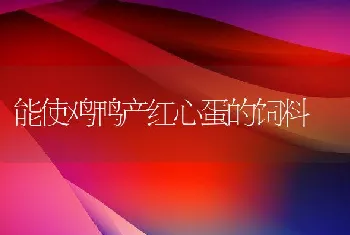 能使鸡鸭产红心蛋的饲料